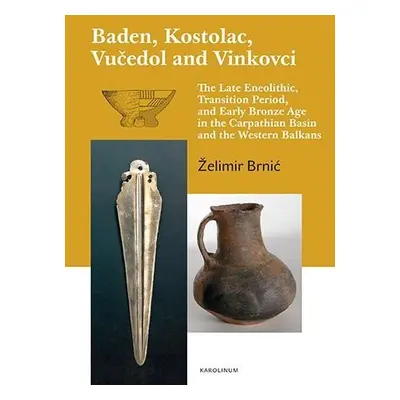 Baden, Kostolac, Vučedol and Vinkovci

The Late Eneolithic, Transition Period, and Early Bronze Age in the Carpathian Basin and the Western Balkans

Želimir Brnić

KAROLINUM